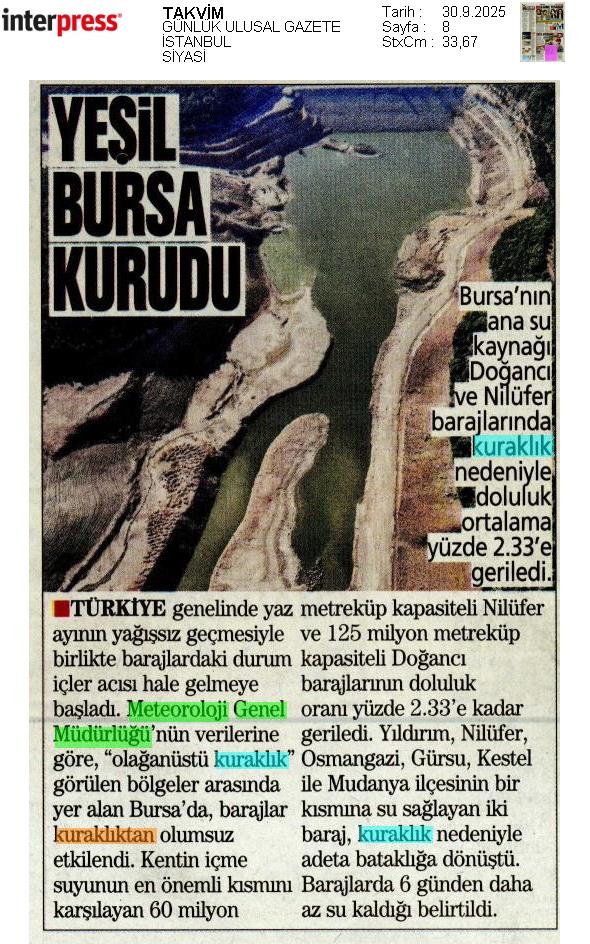 interpress

TAKVİM
GÜNLÜK ULUSAL GAZETE
İSTANBUL
SİYASİ

Tarih : 30.9.2025
Sayfa : 8
StxCm : 33,67

YEŞİL BURSA KURUDU

Bursa'nın ana su kaynağı Doğancı ve Nilüfer barajlarında kuraklık nedeniyle doluluk ortalama yüzde 2.33'e geriledi.

TÜRKİYE genelinde yaz ayının yağışsız geçmesiyle birlikte barajlardaki durum içler acısı hale gelmeye başladı. Meteoroloji Genel Müdürlüğü'nün verilerine göre, "olağanüstü kuraklık" görülen bölgeler arasında yer alan Bursa'da, barajlar kuraklıktan olumsuz etkilendi. Kentin içme suyunun en önemli kısmını karşılayan 60 milyon metreküp kapasiteli Nilüfer ve 125 milyon metreküp kapasiteli Doğancı barajlarının doluluk oranı yüzde 2.33'e kadar geriledi. Yıldırım, Nilüfer, Osmangazi, Gürsu, Kestel ile Mudanya ilçesinin bir kısmına su sağlayan iki baraj, kuraklık nedeniyle adeta bataklığa dönüştü. Barajlarda 6 günden daha az su kaldığı belirtildi.